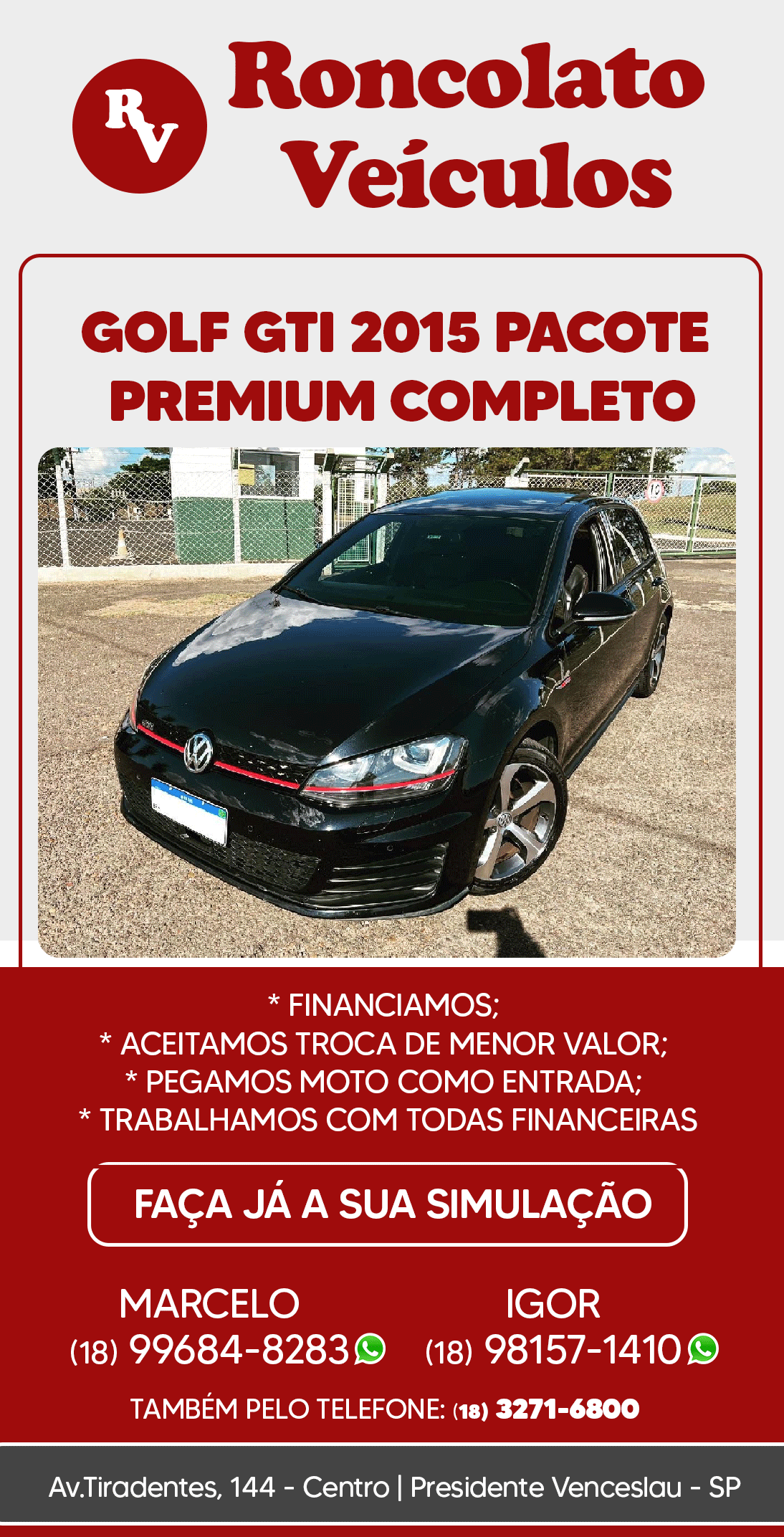 RV

Roncolato Veículos

GOLF GTI 2015 PACOTE PREMIUM COMPLETO

* FINANCIAMOS;
* ACEITAMOS TROCA DE MENOR VALOR;
* PEGAMOS MOTO COMO ENTRADA;
* TRABALHAMOS COM TODAS FINANCEIRAS

FAÇA JÁ A SUA SIMULAÇÃO

MARCELO
(18) 99684-8283

IGOR
(18) 98157-1410

TAMBÉM PELO TELEFONE: (18) 3271-6800

Av.Tiradentes, 144 - Centro | Presidente Venceslau - SP